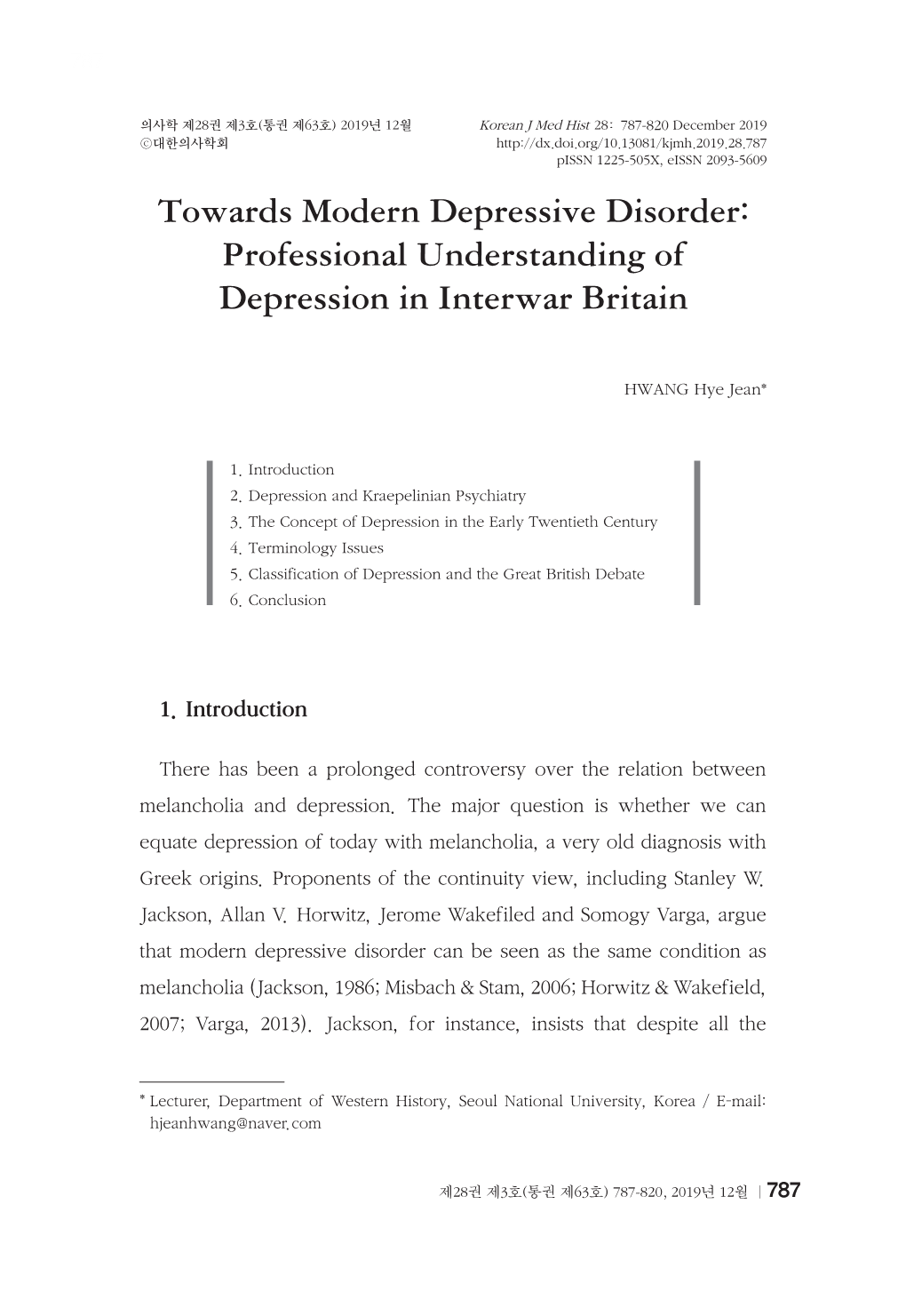 의사학 제28권 제3호(통권 제63호) 2019년 12월
ⓒ대한의사학회

Korean J Med Hist 28: 787-820 December 2019
http://dx.doi.org/10.13081/kjmh.2019.28.787
pISSN 1225-505X, eISSN 2093-5609

Towards Modern Depressive Disorder: Professional Understanding of Depression in Interwar Britain

HWANG Hye Jean*

1. Introduction
2. Depression and Kraepelinian Psychiatry
3. The Concept of Depression in the Early Twentieth Century
4. Terminology Issues
5. Classification of Depression and the Great British Debate
6. Conclusion

1. Introduction

There has been a prolonged controversy over the relation between melancholia and depression. The major question is whether we can equate depression of today with melancholia, a very old diagnosis with Greek origins. Proponents of the continuity view, including Stanley W. Jackson, Allan V. Horwitz, Jerome Wakefiled and Somogy Varga, argue that modern depressive disorder can be seen as the same condition as melancholia (Jackson, 1986; Misbach & Stam, 2006; Horwitz & Wakefield, 2007; Varga, 2013). Jackson, for instance, insists that despite all the

* Lecturer, Department of Western History, Seoul National University, Korea / E-mail: hjeanhwang@naver.com

제28권 제3호(통권 제63호) 787-820, 2019년 12월 | 787